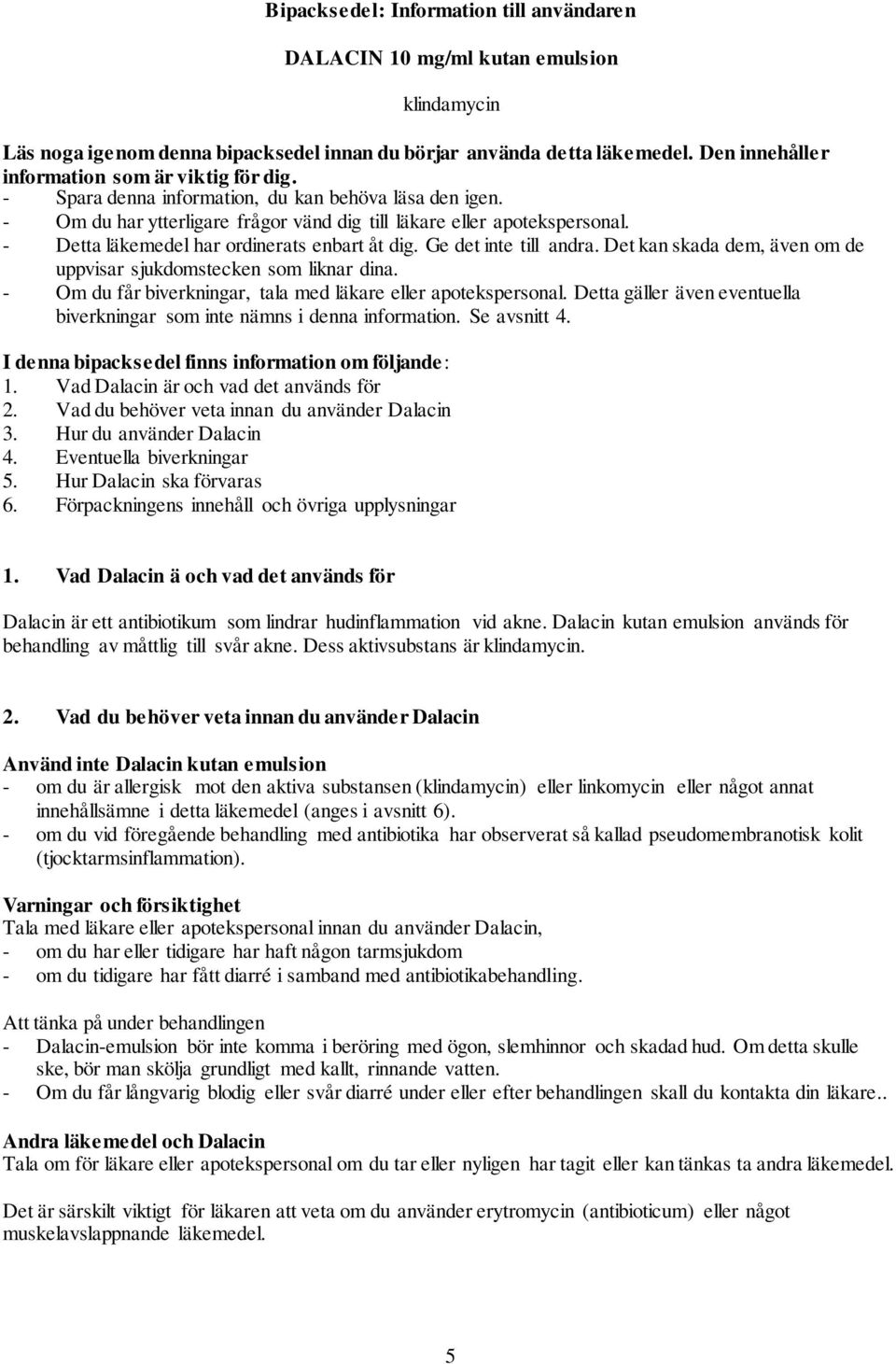 Bipacksedel: Information till användaren

DALACIN 10 mg/ml kutan emulsion

klindamycin

Läs noga igenom denna bipacksedel innan du börjar använda detta läkemedel. Den innehåller information som är viktig för dig.
- Spara denna information, du kan behöva läsa den igen.
- Om du har ytterligare frågor vänd dig till läkare eller apotekspersonal.
- Detta läkemedel har ordinerats enbart åt dig. Ge det inte till andra. Det kan skada dem, även om de uppvisar sjukdomstecken som liknar dina.
- Om du får biverkningar, tala med läkare eller apotekspersonal. Detta gäller även eventuella biverkningar som inte nämns i denna information. Se avsnitt 4.

I denna bipacksedel finns information om följande:
1. Vad Dalacin är och vad det används för
2. Vad du behöver veta innan du använder Dalacin
3. Hur du använder Dalacin
4. Eventuella biverkningar
5. Hur Dalacin ska förvaras
6. Förpackningens innehåll och övriga upplysningar

1. Vad Dalacin ä och vad det används för

Dalacin är ett antibiotikum som lindrar hudinflammation vid akne. Dalacin kutan emulsion används för behandling av måttlig till svår akne. Dess aktivsubstans är klindamycin.

2. Vad du behöver veta innan du använder Dalacin

Använd inte Dalacin kutan emulsion
- om du är allergisk mot den aktiva substansen (klindamycin) eller linkomycin eller något annat innehållsämne i detta läkemedel (anges i avsnitt 6).
- om du vid föregående behandling med antibiotika har observerat så kallad pseudomembranotisk kolit (tjocktarmsinflammation).

Varningar och försiktighet
Tala med läkare eller apotekspersonal innan du använder Dalacin,
- om du har eller tidigare har haft någon tarmsjukdom
- om du tidigare har fått diarré i samband med antibiotikabehandling.

Att tänka på under behandlingen
- Dalacin-emulsion bör inte komma i beröring med ögon, slemhinnor och skadad hud. Om detta skulle ske, bör man skölja grundligt med kallt, rinnande vatten.
- Om du får långvarig blodig eller svår diarré under eller efter behandlingen skall du kontakta din läkare..

Andra läkemedel och Dalacin
Tala om för läkare eller apotekspersonal om du tar eller nyligen har tagit eller kan tänkas ta andra läkemedel.

Det är särskilt viktigt för läkaren att veta om du använder erytromycin (antibioticum) eller något muskelavslappnande läkemedel.

5